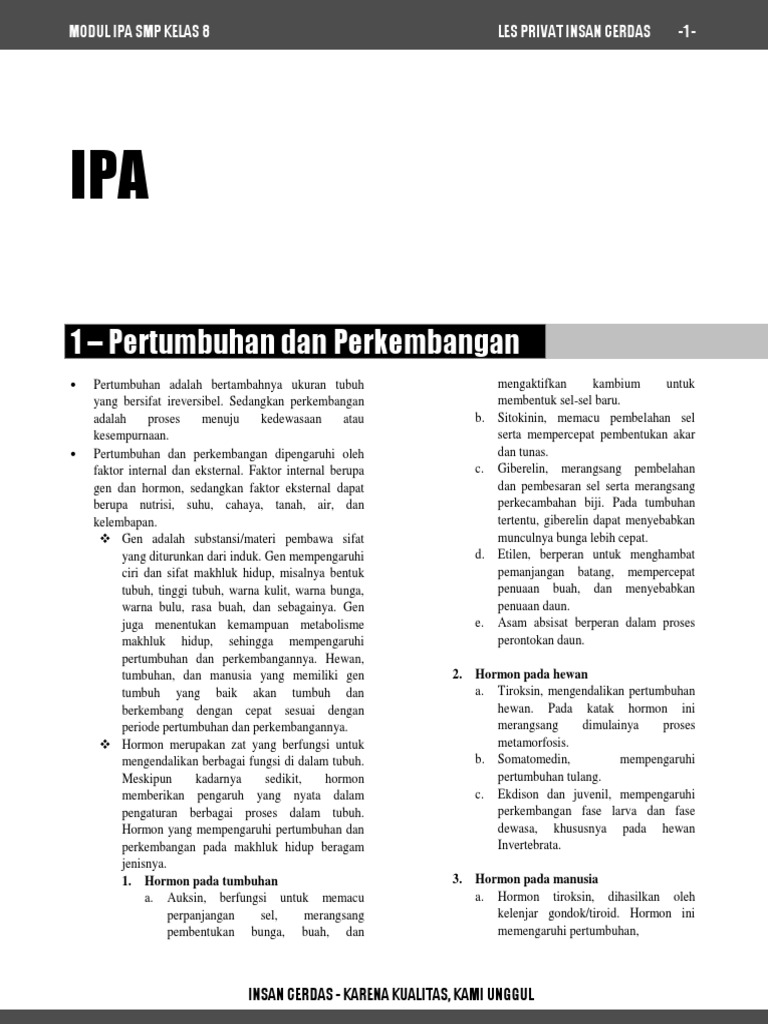 MODUL IPA SMP KELAS 8

LES PRIVAT INSAN CERDAS -1-

IPA

1 – Pertumbuhan dan Perkembangan

• Pertumbuhan adalah bertambahnya ukuran tubuh yang bersifat ireversibel. Sedangkan perkembangan adalah proses menuju kedewasaan atau kesempurnaan.

• Pertumbuhan dan perkembangan dipengaruhi oleh faktor internal dan eksternal. Faktor internal berupa gen dan hormon, sedangkan faktor eksternal dapat berupa nutrisi, suhu, cahaya, tanah, air, dan kelembapan.

❖ Gen adalah substansi/materi pembawa sifat yang diturunkan dari induk. Gen mempengaruhi ciri dan sifat makhluk hidup, misalnya bentuk tubuh, tinggi tubuh, warna kulit, warna bunga, warna bulu, rasa buah, dan sebagainya. Gen juga menentukan kemampuan metabolisme makhluk hidup, sehingga mempengaruhi pertumbuhan dan perkembangannya. Hewan, tumbuhan, dan manusia yang memiliki gen tumbuh yang baik akan tumbuh dan berkembang dengan cepat sesuai dengan periode pertumbuhan dan perkembangannya.

❖ Hormon merupakan zat yang berfungsi untuk mengendalikan berbagai fungsi di dalam tubuh. Meskipun kadarnya sedikit, hormon memberikan pengaruh yang nyata dalam pengaturan berbagai proses dalam tubuh. Hormon yang mempengaruhi pertumbuhan dan perkembangan pada makhluk hidup beragam jenisnya.

1. Hormon pada tumbuhan

a. Auksin, berfungsi untuk memacu perpanjangan sel, merangsang pembentukan bunga, buah, dan mengaktifkan kambium untuk membentuk sel-sel baru.

b. Sitokinin, memacu pembelahan sel serta mempercepat pembentukan akar dan tunas.

c. Giberelin, merangsang pembelahan dan pembesaran sel serta merangsang perkecambahan biji. Pada tumbuhan tertentu, giberelin dapat menyebabkan munculnya bunga lebih cepat.

d. Etilen, berperan untuk menghambat pemanjangan batang, mempercepat penuaan buah, dan menyebabkan penuaan daun.

e. Asam absisat berperan dalam proses perontokan daun.

2. Hormon pada hewan

a. Tiroksin, mengendalikan pertumbuhan hewan. Pada katak hormon ini merangsang dimulainya proses metamorfosis.

b. Somatomedin, mempengaruhi pertumbuhan tulang.

c. Ekdison dan juvenil, mempengaruhi perkembangan fase larva dan fase dewasa, khususnya pada hewan Invertebrata.

3. Hormon pada manusia

a. Hormon tiroksin, dihasilkan oleh kelenjar gondok/tiroid. Hormon ini memengaruhi pertumbuhan,

INSAN CERDAS - KARENA KUALITAS, KAMI UNGGUL